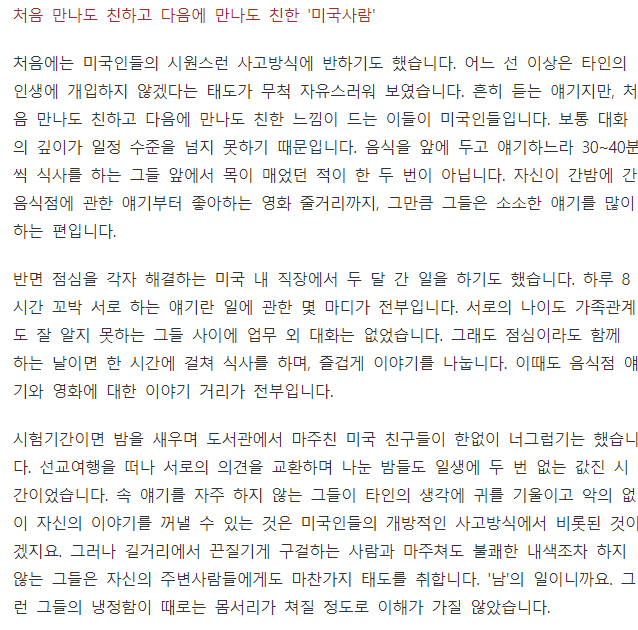 처음 만나도 친하고 다음에 만나도 친한 '미국사람'

처음에는 미국인들의 시원스런 사고방식에 반하기도 했습니다. 어느 선 이상은 타인의 인생에 개입하지 않겠다는 태도가 무척 자유스러워 보였습니다. 흔히 듣는 얘기지만, 처음 만나도 친하고 다음에 만나도 친한 느낌이 드는 이들이 미국인들입니다. 보통 대화의 깊이가 일정 수준을 넘지 못하기 때문입니다. 음식을 앞에 두고 얘기하느라 30~40분씩 식사를 하는 그들 앞에서 목이 매었던 적이 한 두 번이 아닙니다. 자신이 간밤에 간 음식점에 관한 얘기부터 좋아하는 영화 줄거리까지, 그만큼 그들은 소소한 얘기를 많이 하는 편입니다.

반면 점심을 각자 해결하는 미국 내 직장에서 두 달 간 일을 하기도 했습니다. 하루 8시간 꼬박 서로 하는 얘기란 일에 관한 몇 마디가 전부입니다. 서로의 나이도 가족관계도 잘 알지 못하는 그들 사이에 업무 외 대화는 없었습니다. 그래도 점심이라도 함께 하는 날이면 한 시간에 걸쳐 식사를 하며, 즐겁게 이야기를 나눕니다. 이때도 음식점 얘기와 영화에 대한 이야기 거리가 전부입니다.

시험기간이면 밤을 새우며 도서관에서 마주친 미국 친구들이 한없이 너그럽기는 했습니다. 선교여행을 떠나 서로의 의견을 교환하며 나눈 밤들도 일생에 두 번 없는 값진 시간이었습니다. 속 얘기를 자주 하지 않는 그들이 타인의 생각에 귀를 기울이고 악의 없이 자신의 이야기를 꺼낼 수 있는 것은 미국인들의 개방적인 사고방식에서 비롯된 것이겠지요. 그러나 길거리에서 끈질기게 구걸하는 사람과 마주쳐도 불쾌한 내색조차 하지 않는 그들은 자신의 주변사람들에게도 마찬가지 태도를 취합니다. '남'의 일이니까요. 그런 그들의 냉정함이 때로는 몸서리가 쳐질 정도로 이해가 가질 않았습니다.